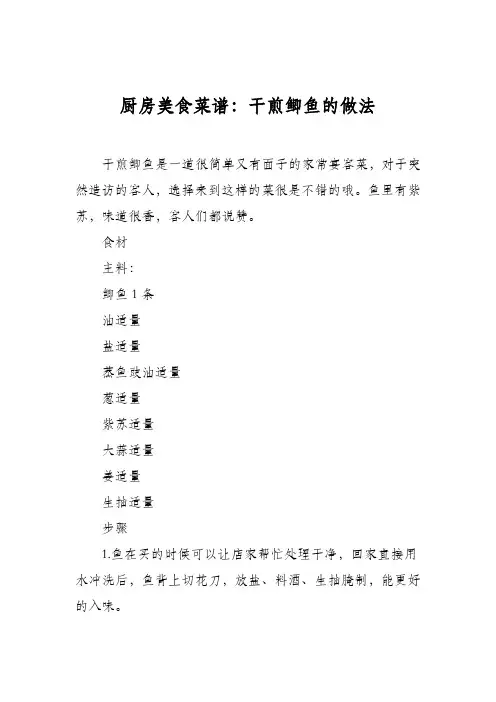 厨房美食菜谱：干煎鲫鱼的做法

干煎鲫鱼是一道很简单又有面子的家常宴客菜，对于突然造访的客人，选择来到这样的菜很是不错的哦。鱼里有紫苏，味道很香，客人们都说赞。

食材

主料：

鲫鱼 1 条

油适量

盐适量

蒸鱼豉油适量

葱适量

紫苏适量

大蒜适量

姜适量

生抽适量

步骤

1.鱼在买的时候可以让店家帮忙处理干净，回家直接用水冲洗后，鱼背上切花刀，放盐、料酒、生抽腌制，能更好的入味。